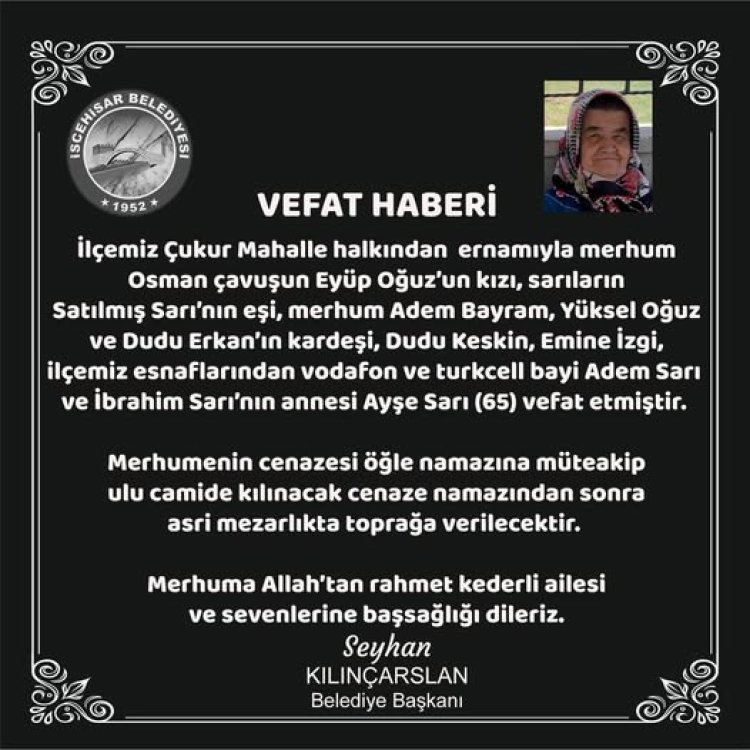 İSCEHİSAR BELEDİYESİ
1952

VEFAT HABERİ

İlçemiz Çukur Mahalle halkından ernamıyla merhum Osman çavuşun Eyüp Oğuz'un kızı, sarıların Satılmış Sarı'nın eşi, merhum Adem Bayram, Yüksel Oğuz ve Dudu Erkan'ın kardeşi, Dudu Keskin, Emine İzgi, ilçemiz esnaflarından vodafon ve turkcell bayi Adem Sarı ve İbrahim Sarı'nın annesi Ayşe Sarı (65) vefat etmiştir.

Merhumenin cenazesi öğle namazına müteakip ulu camide kılınacak cenaze namazından sonra asri mezarlıkta toprağa verilecektir.

Merhuma Allah'tan rahmet kederli ailesi ve sevenlerine başsağlığı dileriz.

Seyhan
KILINÇARSLAN
Belediye Başkanı